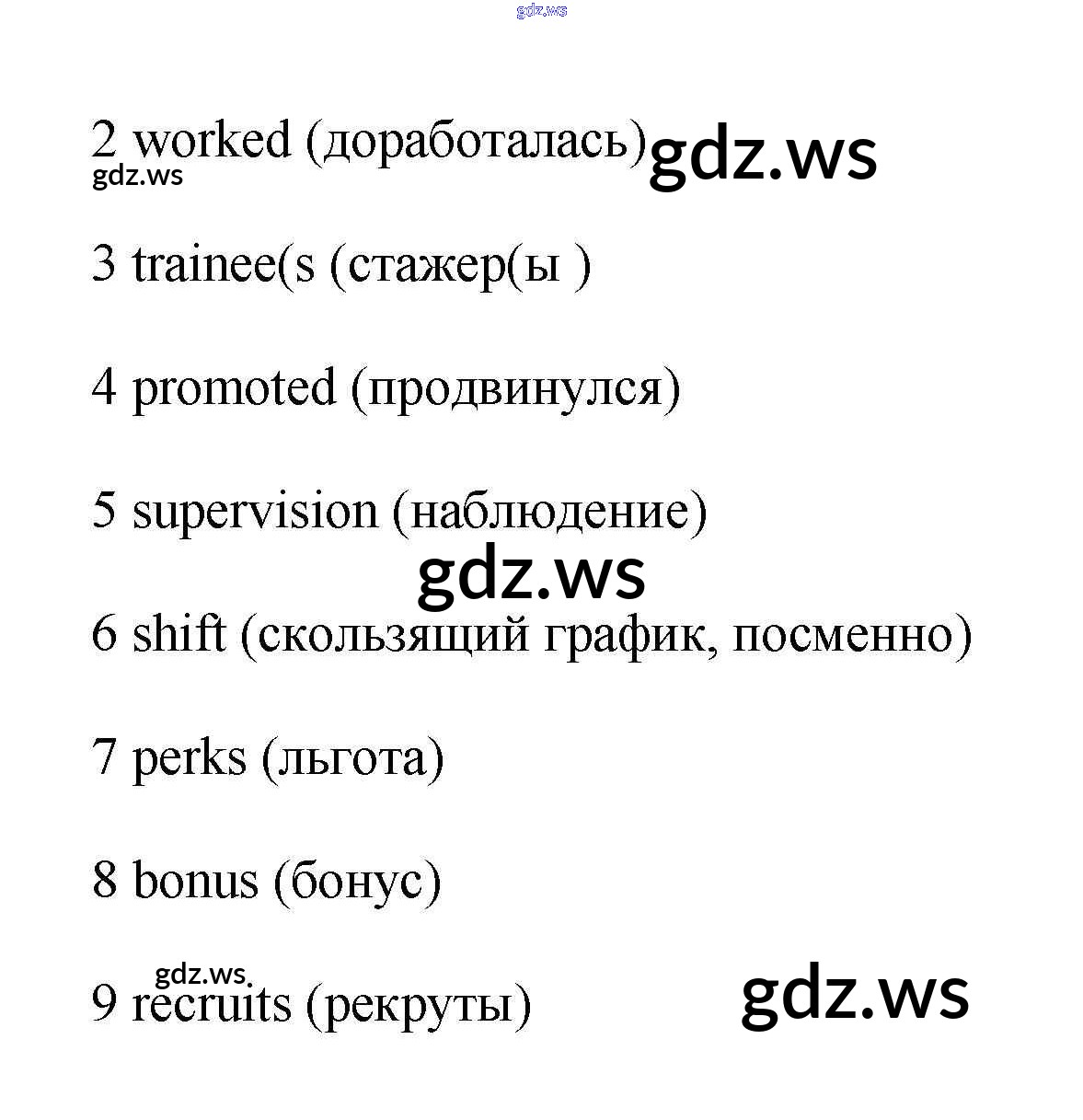 2 worked (доработалась)

3 trainee(s (стажер(ы )

4 promoted (продвинулся)

5 supervision (наблюдение)

6 shift (скользящий график, посменно)

7 perks (льгота)

8 bonus (бонус)

9 recruits (рекруты)

gdz.ws